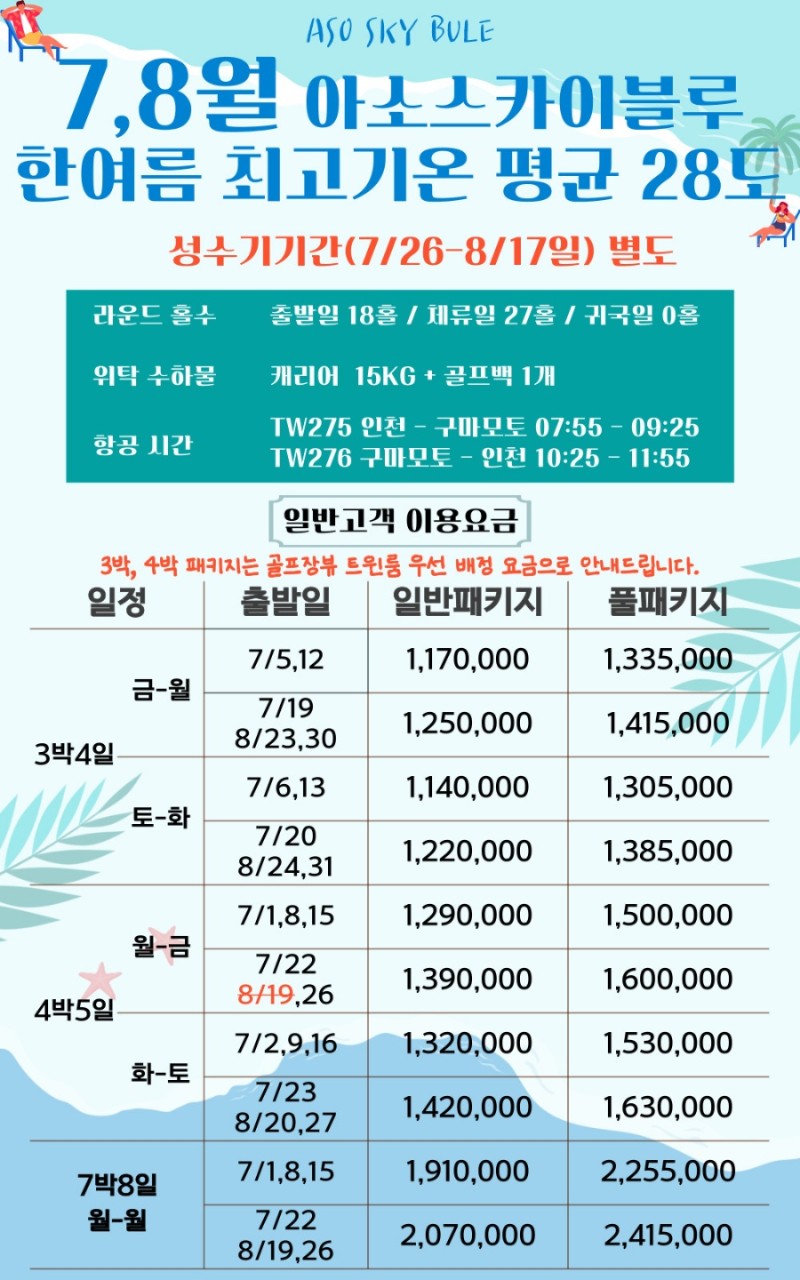 ASO SKY BULE

7,8월 아소스카이블루
한여름 최고기온 평균 28도

성수기기간(7/26-8/17일) 별도

라운드 홀수 출발일 18홀 / 체류일 27홀 / 귀국일 0홀

위탁 수하물 캐리어 15KG + 골프백 1개

항공 시간 TW275 인천 - 구마모토 07:55 - 09:25
TW276 구마모토 - 인천 10:25 - 11:55

일반고객 이용요금

3박, 4박 패키지는 골프장뷰 트윈룸 우선 배정 요금으로 안내드립니다.

| 일정 | | 출발일 | 일반패키지 | 풀패키지 |
|---|---|---|---|---|
| 3박4일 | 금-월 | 7/5,12 | 1,170,000 | 1,335,000 |
| | | 7/19 8/23,30 | 1,250,000 | 1,415,000 |
| | 토-화 | 7/6,13 | 1,140,000 | 1,305,000 |
| | | 7/20 8/24,31 | 1,220,000 | 1,385,000 |
| 4박5일 | 월-금 | 7/1,8,15 | 1,290,000 | 1,500,000 |
| | | 7/22 8/19,26 | 1,390,000 | 1,600,000 |
| | 화-토 | 7/2,9,16 | 1,320,000 | 1,530,000 |
| | | 7/23 8/20,27 | 1,420,000 | 1,630,000 |
| 7박8일 월-월 | | 7/1,8,15 | 1,910,000 | 2,255,000 |
| | | 7/22 8/19,26 | 2,070,000 | 2,415,000 |